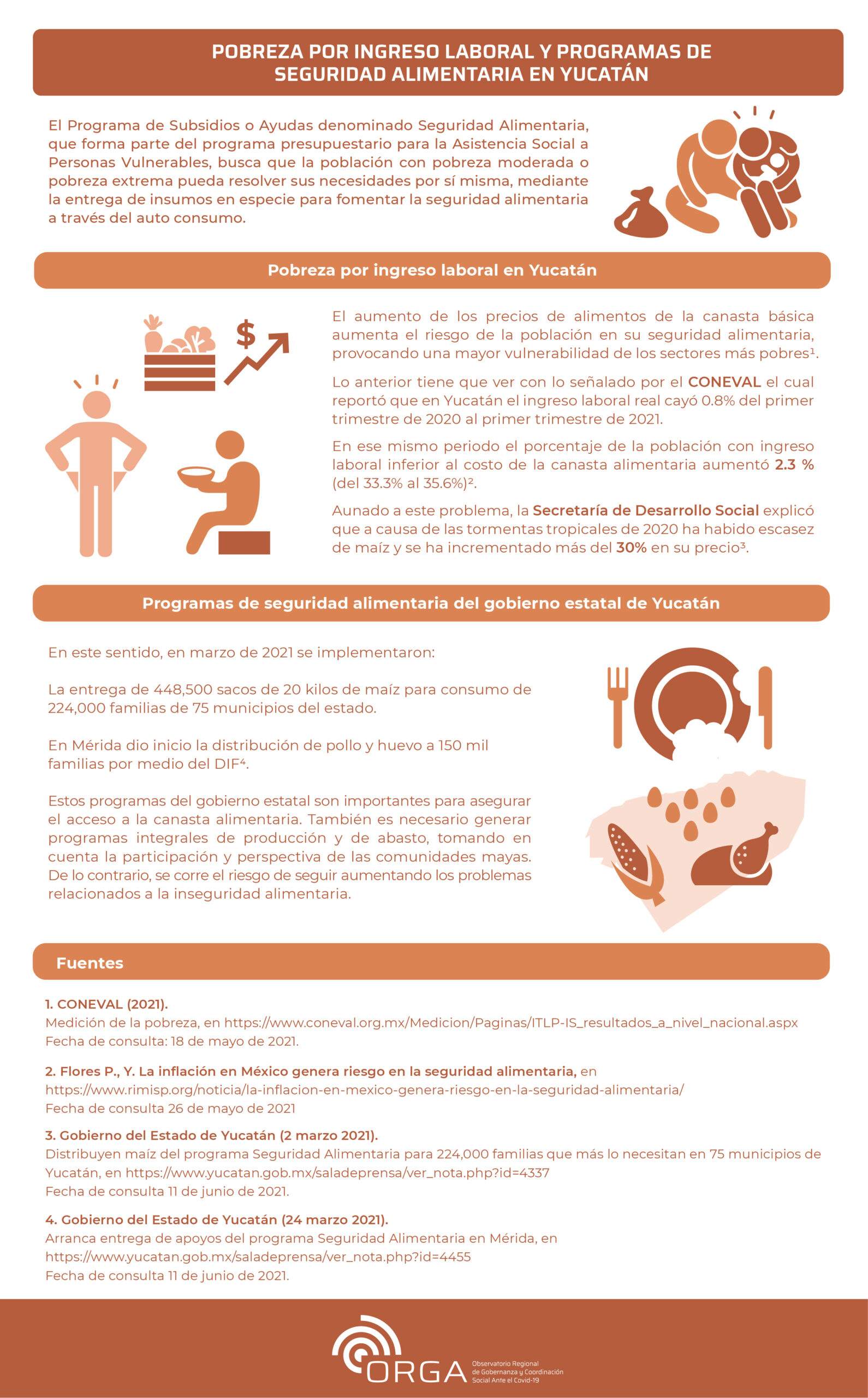 POBREZA POR INGRESO LABORAL Y PROGRAMAS DE SEGURIDAD ALIMENTARIA EN YUCATÁN

El Programa de Subsidios o Ayudas denominado Seguridad Alimentaria, que forma parte del programa presupuestario para la Asistencia Social a Personas Vulnerables, busca que la población con pobreza moderada o pobreza extrema pueda resolver sus necesidades por sí misma, mediante la entrega de insumos en especie para fomentar la seguridad alimentaria a través del auto consumo.

Pobreza por ingreso laboral en Yucatán

$

El aumento de los precios de alimentos de la canasta básica aumenta el riesgo de la población en su seguridad alimentaria, provocando una mayor vulnerabilidad de los sectores más pobres¹.

Lo anterior tiene que ver con lo señalado por el CONEVAL el cual reportó que en Yucatán el ingreso laboral real cayó 0.8% del primer trimestre de 2020 al primer trimestre de 2021.

En ese mismo periodo el porcentaje de la población con ingreso laboral inferior al costo de la canasta alimentaria aumentó 2.3 % (del 33.3% al 35.6%)².

Aunado a este problema, la Secretaría de Desarrollo Social explicó que a causa de las tormentas tropicales de 2020 ha habido escasez de maíz y se ha incrementado más del 30% en su precio³.

Programas de seguridad alimentaria del gobierno estatal de Yucatán

En este sentido, en marzo de 2021 se implementaron:

La entrega de 448,500 sacos de 20 kilos de maíz para consumo de 224,000 familias de 75 municipios del estado.

En Mérida dio inicio la distribución de pollo y huevo a 150 mil familias por medio del DIF⁴.

Estos programas del gobierno estatal son importantes para asegurar el acceso a la canasta alimentaria. También es necesario generar programas integrales de producción y de abasto, tomando en cuenta la participación y perspectiva de las comunidades mayas. De lo contrario, se corre el riesgo de seguir aumentando los problemas relacionados a la inseguridad alimentaria.

Fuentes

1. CONEVAL (2021).
Medición de la pobreza, en https://www.coneval.org.mx/Medicion/Paginas/ITLP-IS_resultados_a_nivel_nacional.aspx
Fecha de consulta: 18 de mayo de 2021.

2. Flores P., Y. La inflación en México genera riesgo en la seguridad alimentaria, en
https://www.rimisp.org/noticia/la-inflacion-en-mexico-genera-riesgo-en-la-seguridad-alimentaria/
Fecha de consulta 26 de mayo de 2021

3. Gobierno del Estado de Yucatán (2 marzo 2021).
Distribuyen maíz del programa Seguridad Alimentaria para 224,000 familias que más lo necesitan en 75 municipios de Yucatán, en https://www.yucatan.gob.mx/saladeprensa/ver_nota.php?id=4337
Fecha de consulta 11 de junio de 2021.

4. Gobierno del Estado de Yucatán (24 marzo 2021).
Arranca entrega de apoyos del programa Seguridad Alimentaria en Mérida, en
https://www.yucatan.gob.mx/saladeprensa/ver_nota.php?id=4455
Fecha de consulta 11 de junio de 2021.

ORGA Observatorio Regional de Gobernanza y Coordinación Social Ante el Covid-19